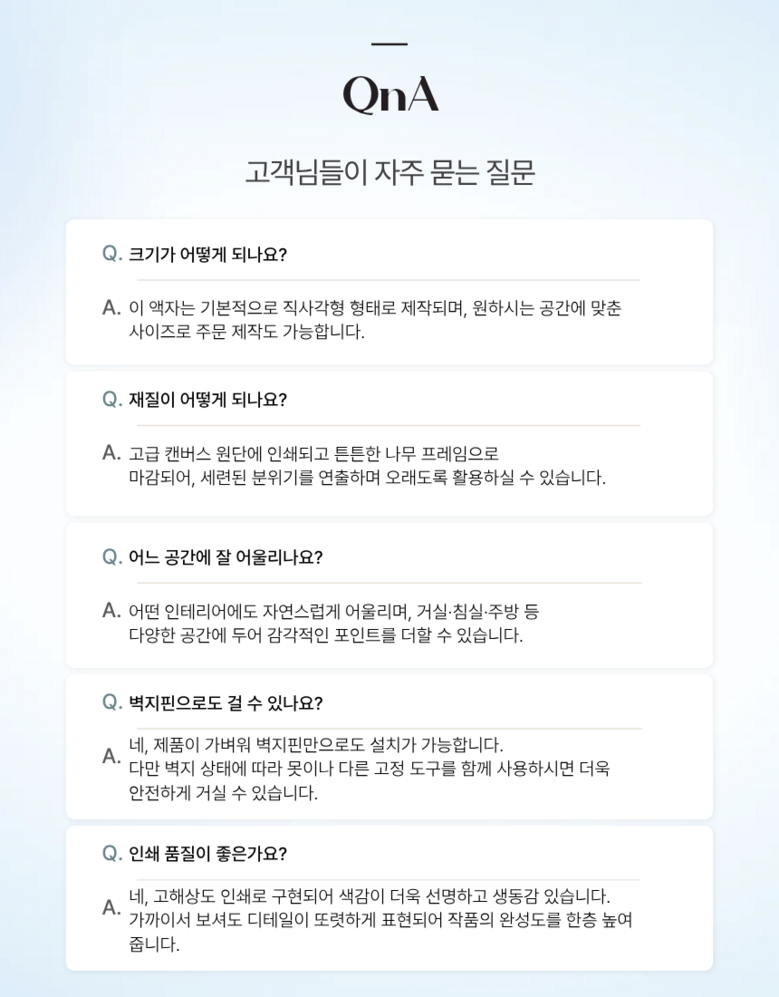 QnA

고객님들이 자주 묻는 질문

Q. 크기가 어떻게 되나요?

A. 이 액자는 기본적으로 직사각형 형태로 제작되며, 원하시는 공간에 맞춘 사이즈로 주문 제작도 가능합니다.

Q. 재질이 어떻게 되나요?

A. 고급 캔버스 원단에 인쇄되고 튼튼한 나무 프레임으로 마감되어, 세련된 분위기를 연출하며 오래도록 활용하실 수 있습니다.

Q. 어느 공간에 잘 어울리나요?

A. 어떤 인테리어에도 자연스럽게 어울리며, 거실·침실·주방 등 다양한 공간에 두어 감각적인 포인트를 더할 수 있습니다.

Q. 벽지핀으로도 걸 수 있나요?

A. 네, 제품이 가벼워 벽지핀만으로도 설치가 가능합니다. 다만 벽지 상태에 따라 못이나 다른 고정 도구를 함께 사용하시면 더욱 안전하게 거실 수 있습니다.

Q. 인쇄 품질이 좋은가요?

A. 네, 고해상도 인쇄로 구현되어 색감이 더욱 선명하고 생동감 있습니다. 가까이서 보셔도 디테일이 또렷하게 표현되어 작품의 완성도를 한층 높여 줍니다.